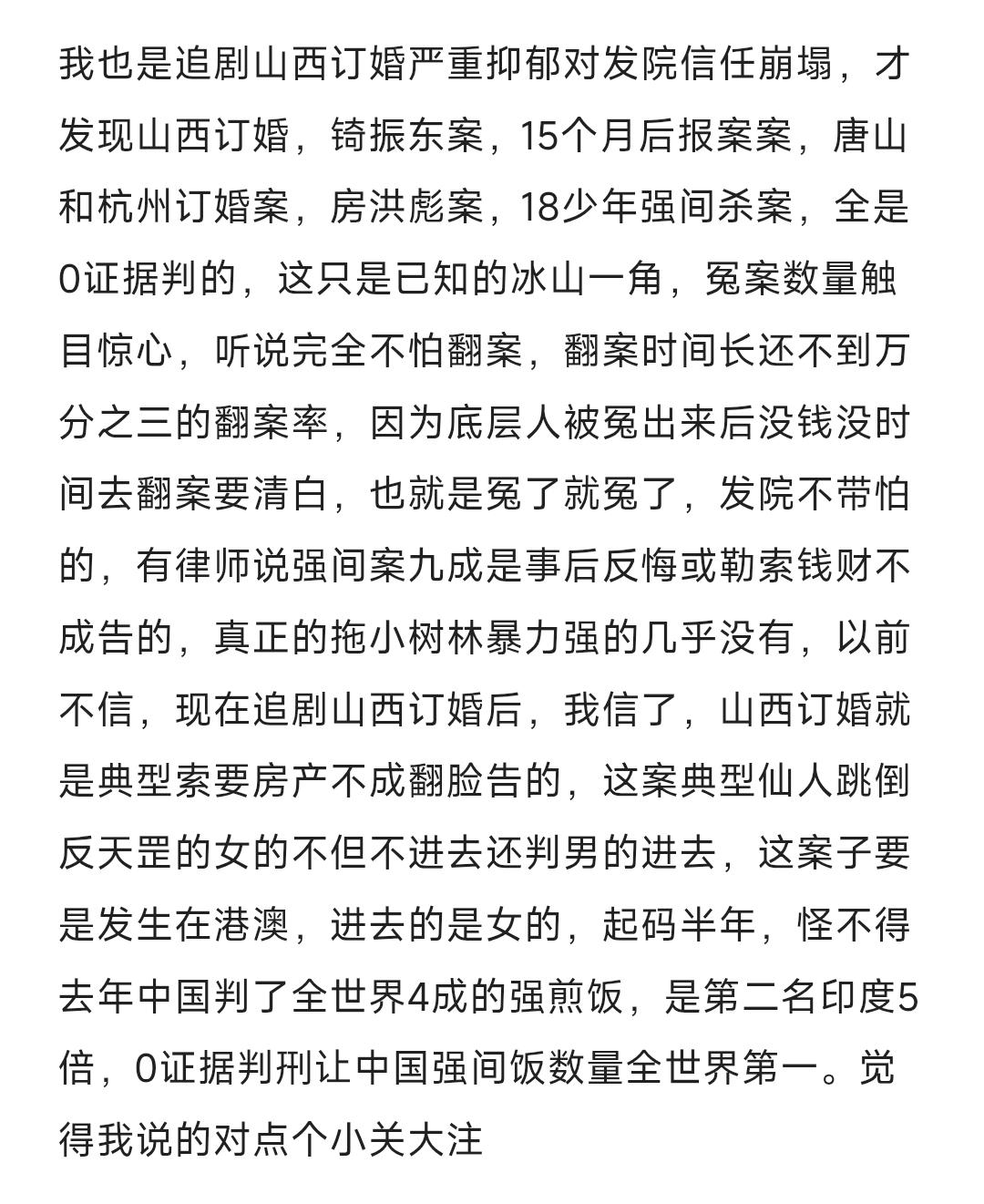 我也是追剧山西订婚严重抑郁对发院信任崩塌，才发现山西订婚，锜振东案，15个月后报案案，唐山和杭州订婚案，房洪彪案，18少年强间杀案，全是0证据判的，这只是已知的冰山一角，冤案数量触目惊心，听说完全不怕翻案，翻案时间长还不到万分之三的翻案率，因为底层人被冤出来后没钱没时间去翻案要清白，也就是冤了就冤了，发院不带怕的，有律师说强间案九成是事后反悔或勒索钱财不成告的，真正的拖小树林暴力强的几乎没有，以前不信，现在追剧山西订婚后，我信了，山西订婚就是典型索要房产不成翻脸告的，这案典型仙人跳倒反天罡的女的不但不进去还判男的进去，这案子要是发生在港澳，进去的是女的，起码半年，怪不得去年中国判了全世界4成的强煎饭，是第二名印度5倍，0证据判刑让中国强间饭数量全世界第一。觉得我说的对点个小关大注